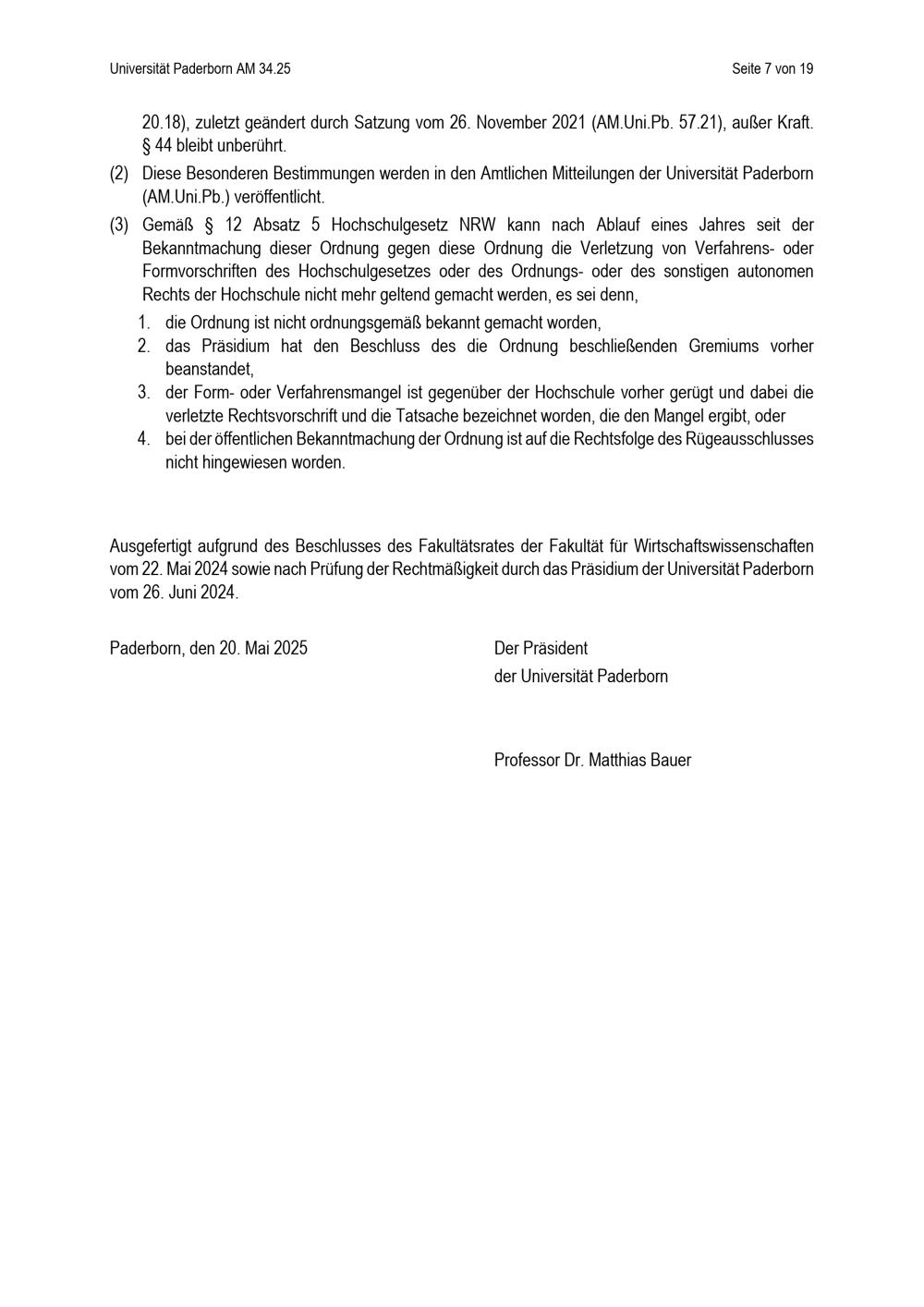 Universität Paderborn AM 34.25

Seite 7 von 19

20.18), zuletzt geändert durch Satzung vom 26. November 2021 (AM.Uni.Pb. 57.21), außer Kraft. § 44 bleibt unberührt.

(2) Diese Besonderen Bestimmungen werden in den Amtlichen Mitteilungen der Universität Paderborn (AM.Uni.Pb.) veröffentlicht.

(3) Gemäß § 12 Absatz 5 Hochschulgesetz NRW kann nach Ablauf eines Jahres seit der Bekanntmachung dieser Ordnung gegen diese Ordnung die Verletzung von Verfahrens- oder Formvorschriften des Hochschulgesetzes oder des Ordnungs- oder des sonstigen autonomen Rechts der Hochschule nicht mehr geltend gemacht werden, es sei denn,

1. die Ordnung ist nicht ordnungsgemäß bekannt gemacht worden,
2. das Präsidium hat den Beschluss des die Ordnung beschließenden Gremiums vorher beanstandet,
3. der Form- oder Verfahrensmangel ist gegenüber der Hochschule vorher gerügt und dabei die verletzte Rechtsvorschrift und die Tatsache bezeichnet worden, die den Mangel ergibt, oder
4. bei der öffentlichen Bekanntmachung der Ordnung ist auf die Rechtsfolge des Rügeausschlusses nicht hingewiesen worden.

Ausgefertigt aufgrund des Beschlusses des Fakultätsrates der Fakultät für Wirtschaftswissenschaften vom 22. Mai 2024 sowie nach Prüfung der Rechtmäßigkeit durch das Präsidium der Universität Paderborn vom 26. Juni 2024.

Paderborn, den 20. Mai 2025

Der Präsident
der Universität Paderborn

Professor Dr. Matthias Bauer